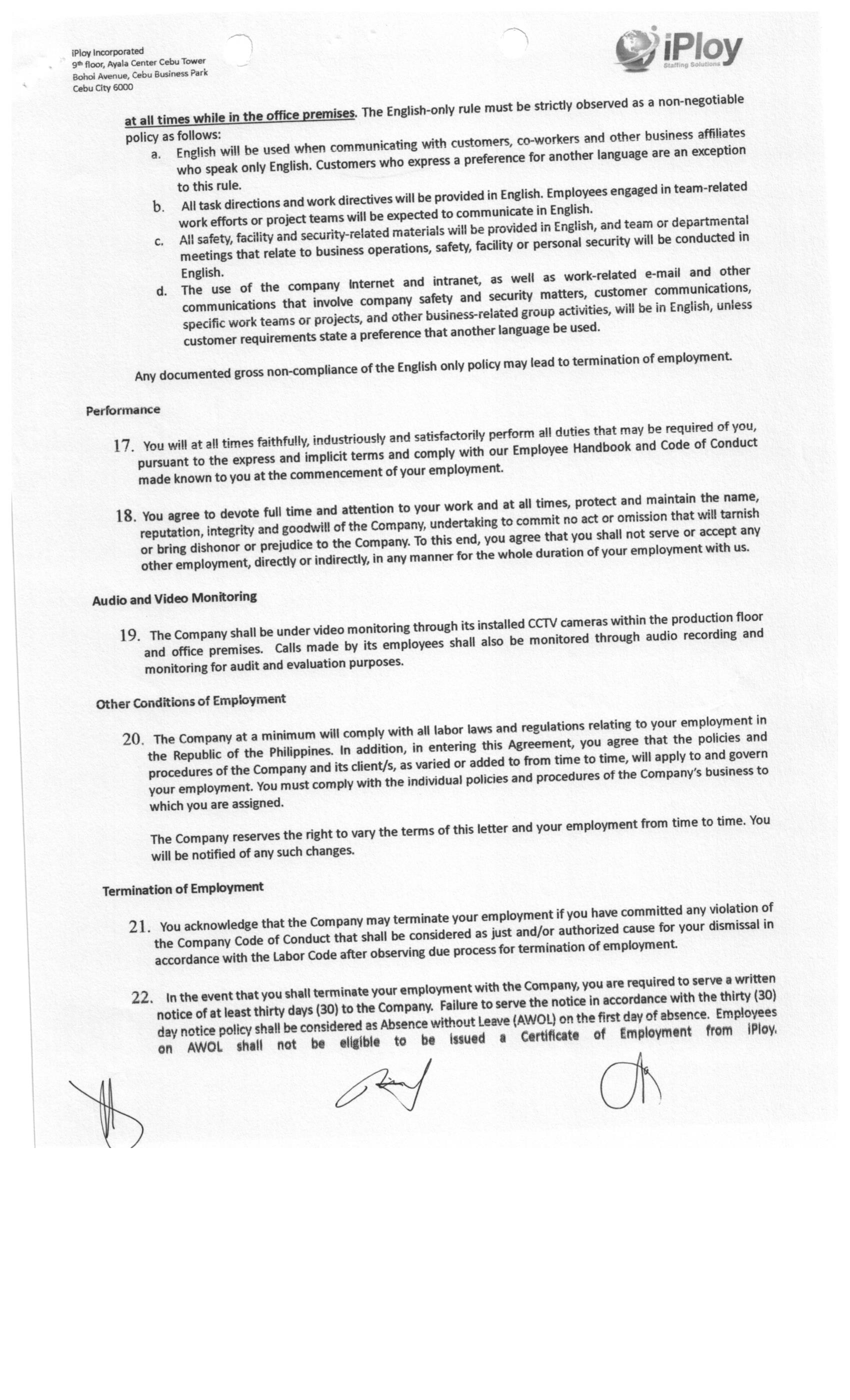 iPloy Incorporated
9th floor, Ayala Center Cebu Tower
Bohol Avenue, Cebu Business Park
Cebu City 6000

iPloy
Staffing Solutions

at all times while in the office premises. The English-only rule must be strictly observed as a non-negotiable policy as follows:

a. English will be used when communicating with customers, co-workers and other business affiliates who speak only English. Customers who express a preference for another language are an exception to this rule.
b. All task directions and work directives will be provided in English. Employees engaged in team-related work efforts or project teams will be expected to communicate in English.
c. All safety, facility and security-related materials will be provided in English, and team or departmental meetings that relate to business operations, safety, facility or personal security will be conducted in English.
d. The use of the company Internet and intranet, as well as work-related e-mail and other communications that involve company safety and security matters, customer communications, specific work teams or projects, and other business-related group activities, will be in English, unless customer requirements state a preference that another language be used.

Any documented gross non-compliance of the English only policy may lead to termination of employment.

Performance

17. You will at all times faithfully, industriously and satisfactorily perform all duties that may be required of you, pursuant to the express and implicit terms and comply with our Employee Handbook and Code of Conduct made known to you at the commencement of your employment.

18. You agree to devote full time and attention to your work and at all times, protect and maintain the name, reputation, integrity and goodwill of the Company, undertaking to commit no act or omission that will tarnish or bring dishonor or prejudice to the Company. To this end, you agree that you shall not serve or accept any other employment, directly or indirectly, in any manner for the whole duration of your employment with us.

Audio and Video Monitoring

19. The Company shall be under video monitoring through its installed CCTV cameras within the production floor and office premises. Calls made by its employees shall also be monitored through audio recording and monitoring for audit and evaluation purposes.

Other Conditions of Employment

20. The Company at a minimum will comply with all labor laws and regulations relating to your employment in the Republic of the Philippines. In addition, in entering this Agreement, you agree that the policies and procedures of the Company and its client/s, as varied or added to from time to time, will apply to and govern your employment. You must comply with the individual policies and procedures of the Company's business to which you are assigned.

The Company reserves the right to vary the terms of this letter and your employment from time to time. You will be notified of any such changes.

Termination of Employment

21. You acknowledge that the Company may terminate your employment if you have committed any violation of the Company Code of Conduct that shall be considered as just and/or authorized cause for your dismissal in accordance with the Labor Code after observing due process for termination of employment.

22. In the event that you shall terminate your employment with the Company, you are required to serve a written notice of at least thirty days (30) to the Company. Failure to serve the notice in accordance with the thirty (30) day notice policy shall be considered as Absence without Leave (AWOL) on the first day of absence. Employees on AWOL shall not be eligible to be issued a Certificate of Employment from iPloy.